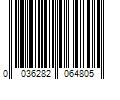 0 036282 064805